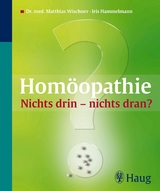 Dr. med. Matthias Wischner · Iris Hammelmann

Homöopathie
Nichts drin – nichts dran?

Haug